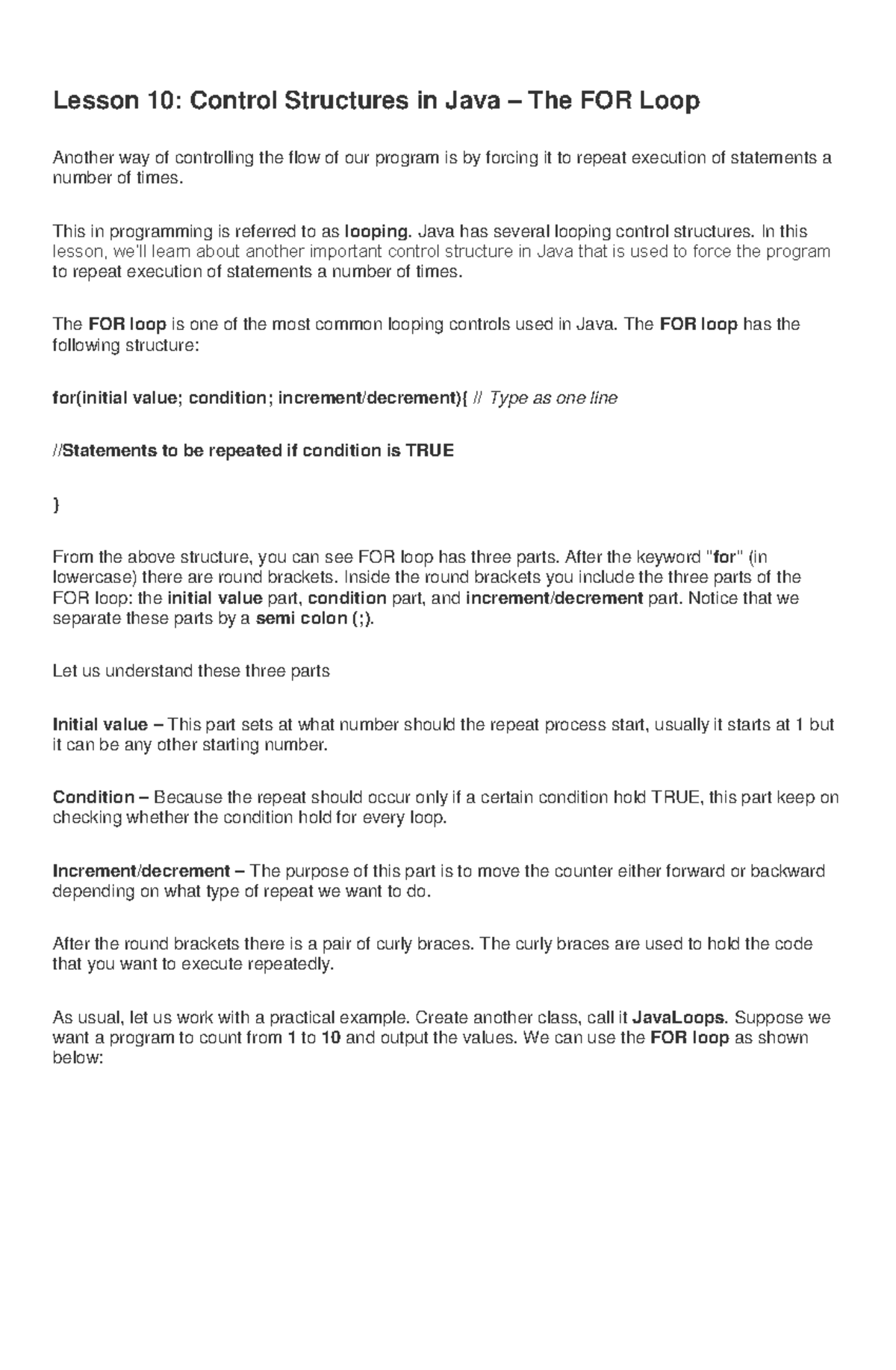 Lesson 10: Control Structures in Java – The FOR Loop

Another way of controlling the flow of our program is by forcing it to repeat execution of statements a number of times.

This in programming is referred to as looping. Java has several looping control structures. In this lesson, we'll learn about another important control structure in Java that is used to force the program to repeat execution of statements a number of times.

The FOR loop is one of the most common looping controls used in Java. The FOR loop has the following structure:

for(initial value; condition; increment/decrement){ // Type as one line

//Statements to be repeated if condition is TRUE

}

From the above structure, you can see FOR loop has three parts. After the keyword "for" (in lowercase) there are round brackets. Inside the round brackets you include the three parts of the FOR loop: the initial value part, condition part, and increment/decrement part. Notice that we separate these parts by a semi colon (;).

Let us understand these three parts

Initial value – This part sets at what number should the repeat process start, usually it starts at 1 but it can be any other starting number.

Condition – Because the repeat should occur only if a certain condition hold TRUE, this part keep on checking whether the condition hold for every loop.

Increment/decrement – The purpose of this part is to move the counter either forward or backward depending on what type of repeat we want to do.

After the round brackets there is a pair of curly braces. The curly braces are used to hold the code that you want to execute repeatedly.

As usual, let us work with a practical example. Create another class, call it JavaLoops. Suppose we want a program to count from 1 to 10 and output the values. We can use the FOR loop as shown below: